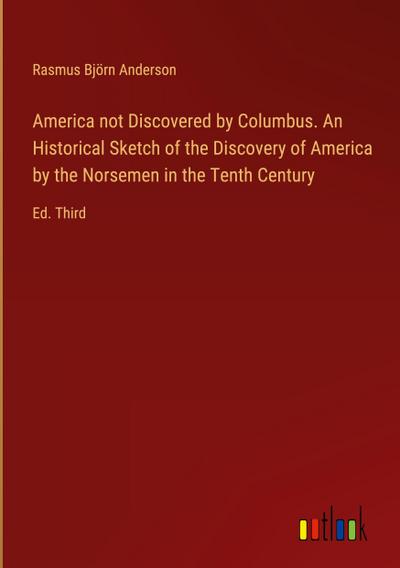 Rasmus Björn Anderson

America not Discovered by Columbus. An Historical Sketch of the Discovery of America by the Norsemen in the Tenth Century

Ed. Third

outlook